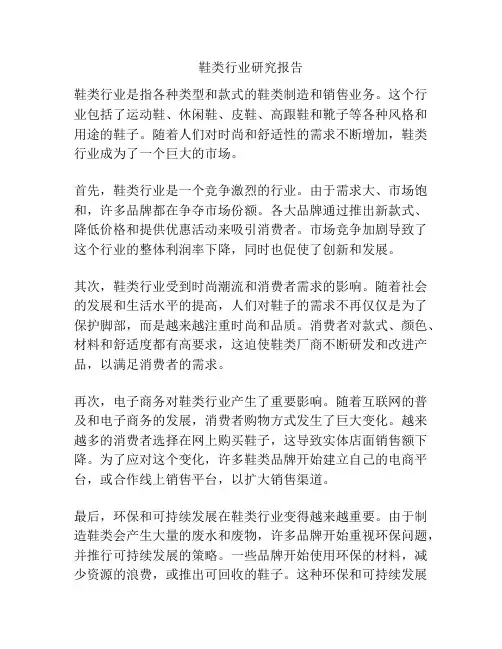 鞋类行业研究报告

鞋类行业是指各种类型和款式的鞋类制造和销售业务。这个行业包括了运动鞋、休闲鞋、皮鞋、高跟鞋和靴子等各种风格和用途的鞋子。随着人们对时尚和舒适性的需求不断增加，鞋类行业成为了一个巨大的市场。

首先，鞋类行业是一个竞争激烈的行业。由于需求大、市场饱和，许多品牌都在争夺市场份额。各大品牌通过推出新款式、降低价格和提供优惠活动来吸引消费者。市场竞争加剧导致了这个行业的整体利润率下降，同时也促使了创新和发展。

其次，鞋类行业受到时尚潮流和消费者需求的影响。随着社会的发展和生活水平的提高，人们对鞋子的需求不再仅仅是为了保护脚部，而是越来越注重时尚和品质。消费者对款式、颜色、材料和舒适度都有高要求，这迫使鞋类厂商不断研发和改进产品，以满足消费者的需求。

再次，电子商务对鞋类行业产生了重要影响。随着互联网的普及和电子商务的发展，消费者购物方式发生了巨大变化。越来越多的消费者选择在网上购买鞋子，这导致实体店面销售额下降。为了应对这个变化，许多鞋类品牌开始建立自己的电商平台，或合作线上销售平台，以扩大销售渠道。

最后，环保和可持续发展在鞋类行业变得越来越重要。由于制造鞋类会产生大量的废水和废物，许多品牌开始重视环保问题，并推行可持续发展的策略。一些品牌开始使用环保的材料，减少资源的浪费，或推出可回收的鞋子。这种环保和可持续发展